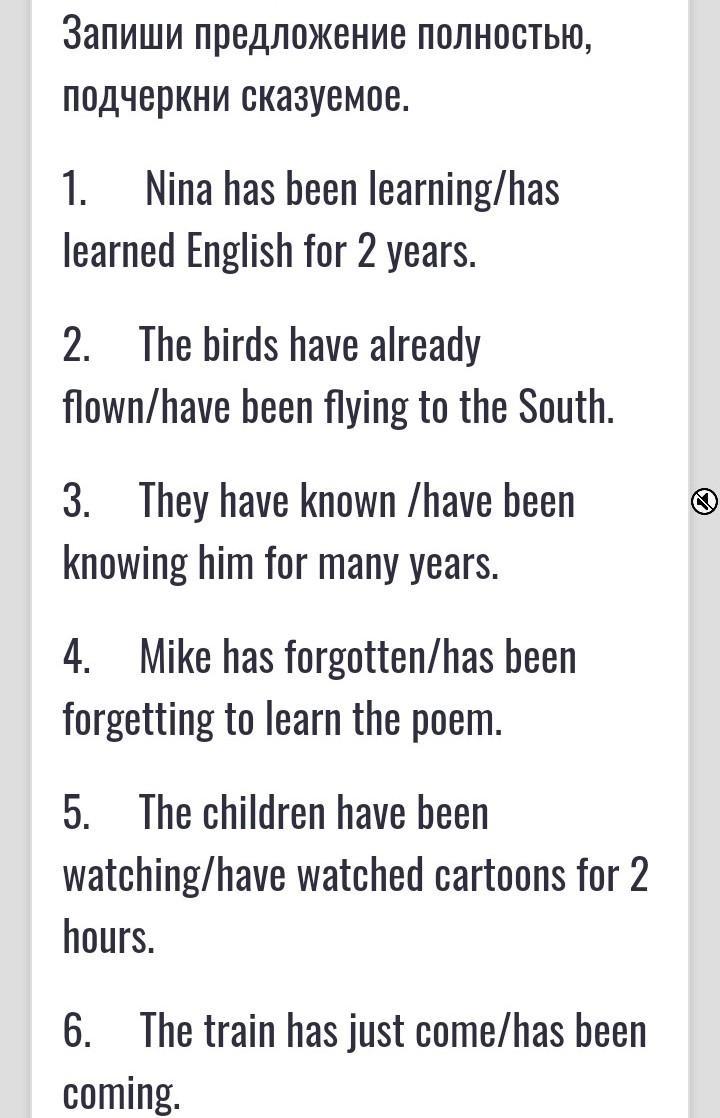 Запиши предложение полностью, подчеркни сказуемое.

1. Nina has been learning/has learned English for 2 years.

2. The birds have already flown/have been flying to the South.

3. They have known /have been knowing him for many years.

4. Mike has forgotten/has been forgetting to learn the poem.

5. The children have been watching/have watched cartoons for 2 hours.

6. The train has just come/has been coming.